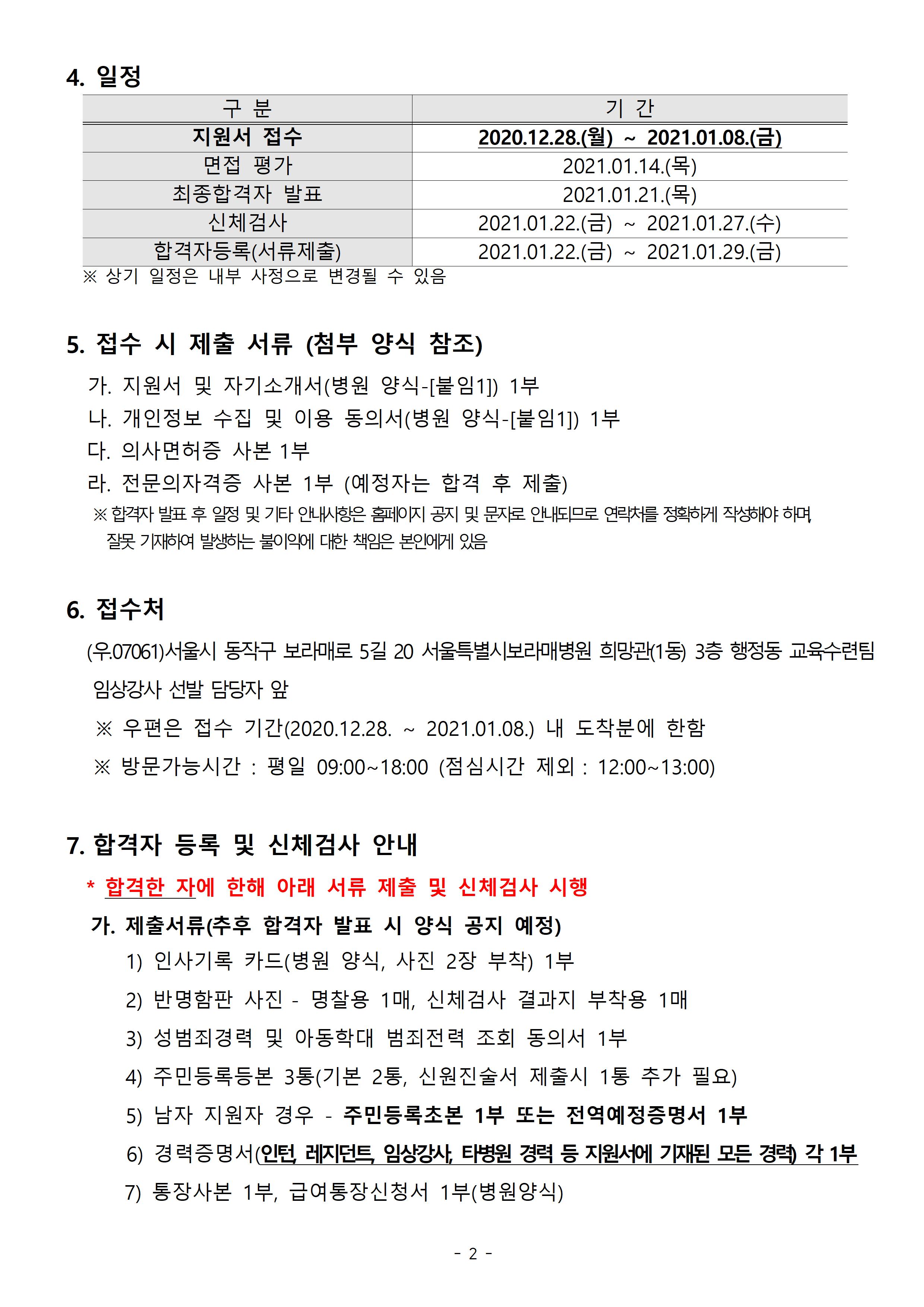 4. 일정

| 구 분 | 기 간 |
|---|---|
| 지원서 접수 | 2020.12.28.(월) ~ 2021.01.08.(금) |
| 면접 평가 | 2021.01.14.(목) |
| 최종합격자 발표 | 2021.01.21.(목) |
| 신체검사 | 2021.01.22.(금) ~ 2021.01.27.(수) |
| 합격자등록(서류제출) | 2021.01.22.(금) ~ 2021.01.29.(금) |

※ 상기 일정은 내부 사정으로 변경될 수 있음

5. 접수 시 제출 서류 (첨부 양식 참조)

가. 지원서 및 자기소개서(병원 양식-[붙임1]) 1부
나. 개인정보 수집 및 이용 동의서(병원 양식-[붙임1]) 1부
다. 의사면허증 사본 1부
라. 전문의자격증 사본 1부 (예정자는 합격 후 제출)
※ 합격자 발표 후 일정 및 기타 안내사항은 홈페이지 공지 및 문자로 안내되므로 연락처를 정확하게 작성해야 하며, 잘못 기재하여 발생하는 불이익에 대한 책임은 본인에게 있음

6. 접수처

(우.07061)서울시 동작구 보라매로 5길 20 서울특별시보라매병원 희망관(1동) 3층 행정동 교육수련팀 임상강사 선발 담당자 앞
※ 우편은 접수 기간(2020.12.28. ~ 2021.01.08.) 내 도착분에 한함
※ 방문가능시간 : 평일 09:00~18:00 (점심시간 제외 : 12:00~13:00)

7. 합격자 등록 및 신체검사 안내

* 합격한 자에 한해 아래 서류 제출 및 신체검사 시행

가. 제출서류(추후 합격자 발표 시 양식 공지 예정)
1) 인사기록 카드(병원 양식, 사진 2장 부착) 1부
2) 반명함판 사진 - 명찰용 1매, 신체검사 결과지 부착용 1매
3) 성범죄경력 및 아동학대 범죄전력 조회 동의서 1부
4) 주민등록등본 3통(기본 2통, 신원진술서 제출시 1통 추가 필요)
5) 남자 지원자 경우 - 주민등록초본 1부 또는 전역예정증명서 1부
6) 경력증명서(인턴, 레지던트, 임상강사, 타병원 경력 등 지원서에 기재된 모든 경력) 각 1부
7) 통장사본 1부, 급여통장신청서 1부(병원양식)

- 2 -